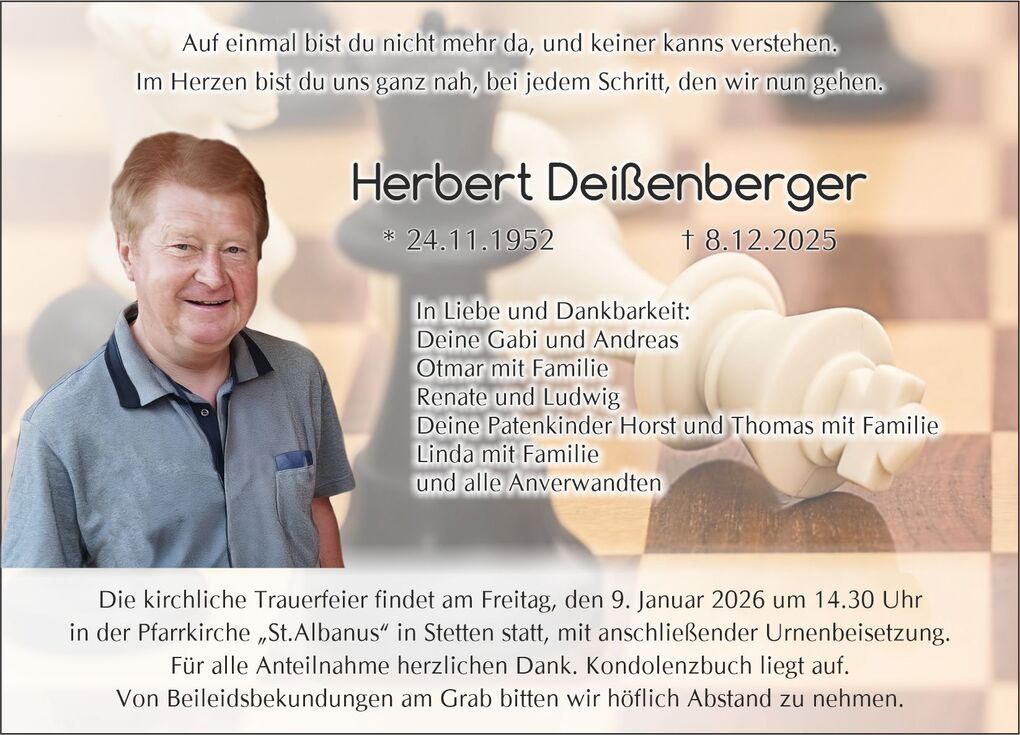 Auf einmal bist du nicht mehr da, und keiner kanns verstehen.
Im Herzen bist du uns ganz nah, bei jedem Schritt, den wir nun gehen.

Herbert Deißenberger

* 24.11.1952 † 8.12.2025

In Liebe und Dankbarkeit:
Deine Gabi und Andreas
Otmar mit Familie
Renate und Ludwig
Deine Patenkinder Horst und Thomas mit Familie
Linda mit Familie
und alle Anverwandten

Die kirchliche Trauerfeier findet am Freitag, den 9. Januar 2026 um 14.30 Uhr in der Pfarrkirche „St.Albanus“ in Stetten statt, mit anschließender Urnenbeisetzung.
Für alle Anteilnahme herzlichen Dank. Kondolenzbuch liegt auf.
Von Beileidsbekundungen am Grab bitten wir höflich Abstand zu nehmen.